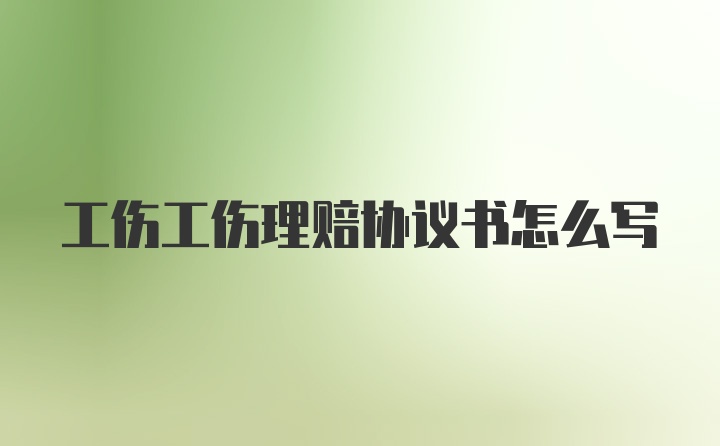 工伤工伤理赔协议书怎么写